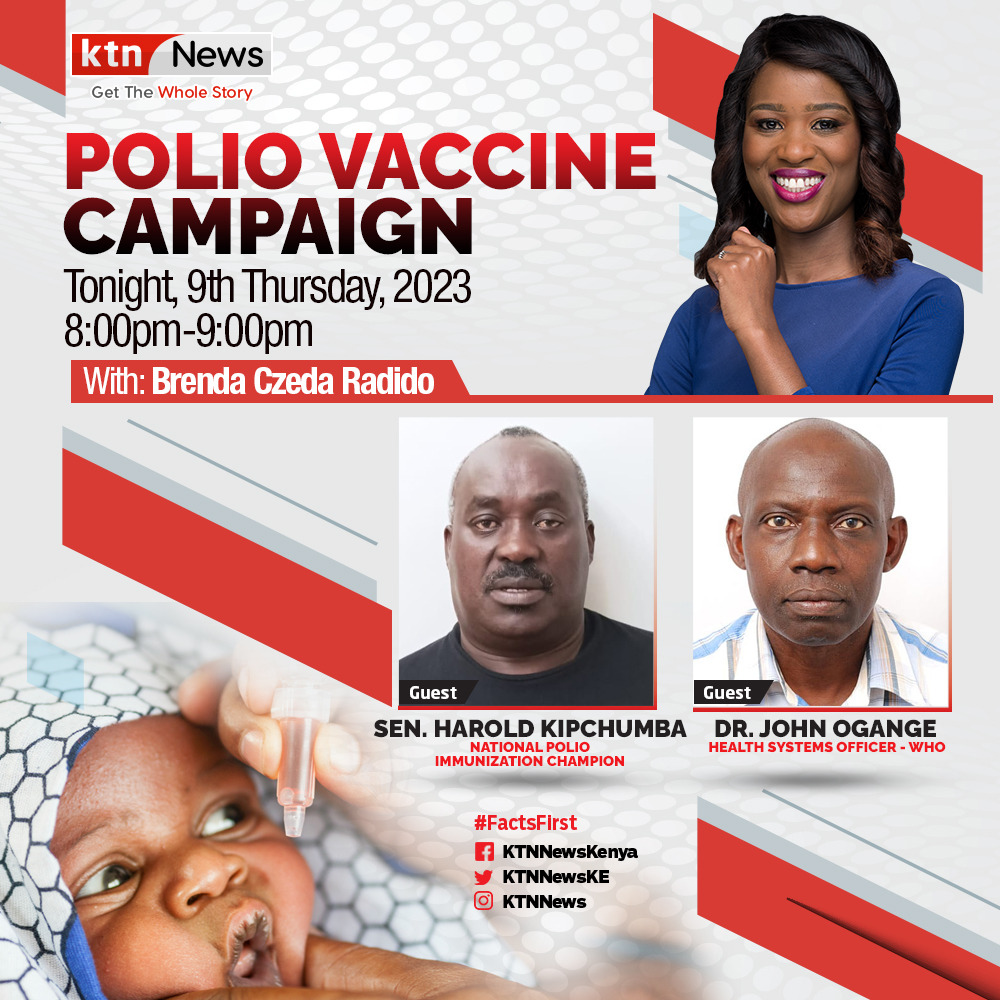 ktn News
Get The Whole Story

POLIO VACCINE CAMPAIGN
Tonight, 9th Thursday, 2023
8:00pm-9:00pm
With: Brenda Czeda Radido

Guest
SEN. HAROLD KIPCHUMBA
NATIONAL POLIO IMMUNIZATION CHAMPION

Guest
DR. JOHN OGANGE
HEALTH SYSTEMS OFFICER - WHO

#FactsFirst
KTNNewsKenya
KTNNewsKE
KTNNews